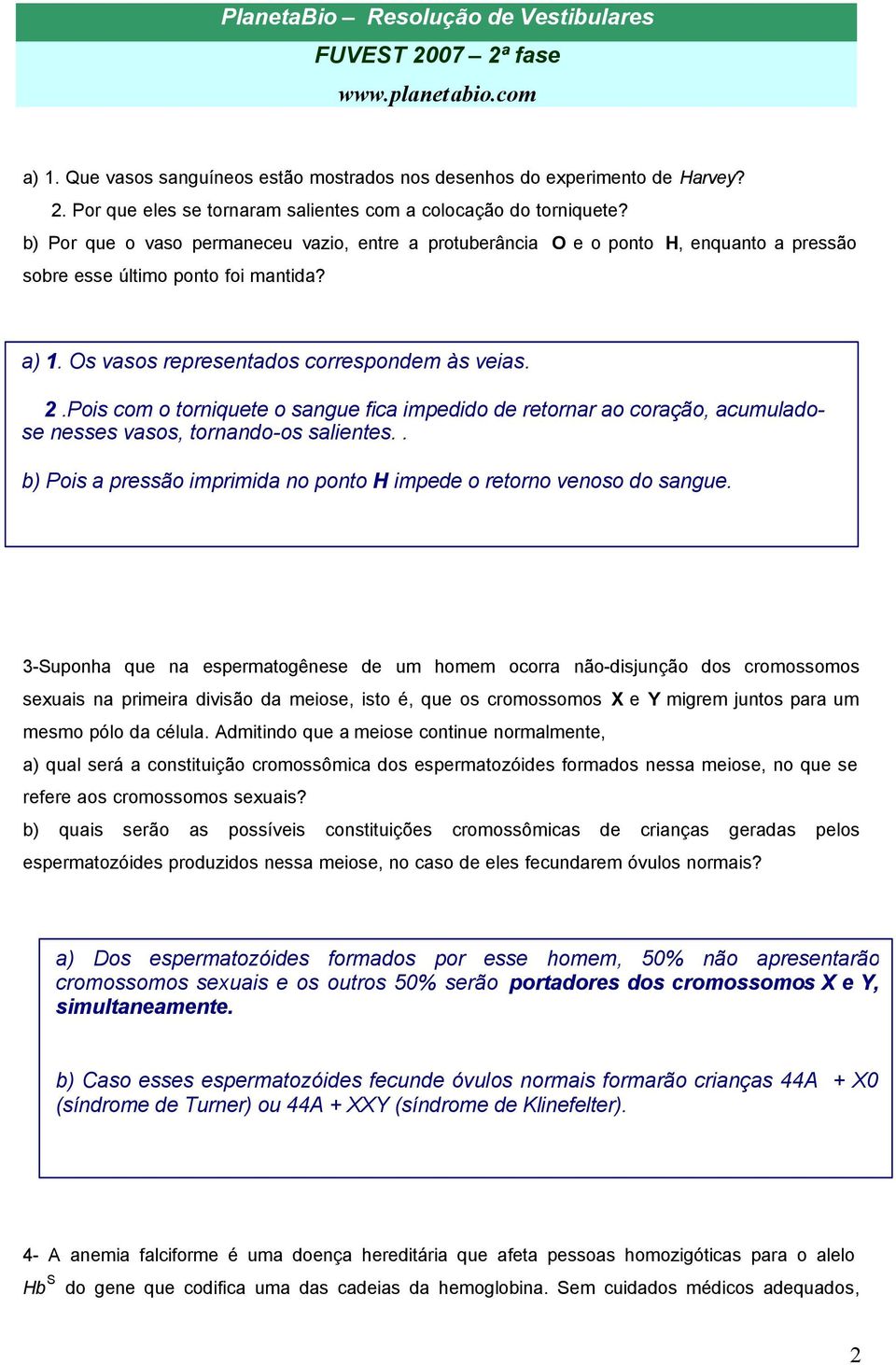 PlanetaBio – Resolução de Vestibulares

FUVEST 2007 – 2ª fase

www.planetabio.com

a) 1. Que vasos sanguíneos estão mostrados nos desenhos do experimento de Harvey?
2. Por que eles se tornaram salientes com a colocação do torniquete?
b) Por que o vaso permaneceu vazio, entre a protuberância O e o ponto H, enquanto a pressão sobre esse último ponto foi mantida?

a) 1. Os vasos representados correspondem às veias.

2 .Pois com o torniquete o sangue fica impedido de retornar ao coração, acumulado-se nesses vasos, tornando-os salientes. .

b) Pois a pressão imprimida no ponto H impede o retorno venoso do sangue.

3-Suponha que na espermatogênese de um homem ocorra não-disjunção dos cromossomos sexuais na primeira divisão da meiose, isto é, que os cromossomos X e Y migrem juntos para um mesmo pólo da célula. Admitindo que a meiose continue normalmente,
a) qual será a constituição cromossômica dos espermatozóides formados nessa meiose, no que se refere aos cromossomos sexuais?
b) quais serão as possíveis constituições cromossômicas de crianças geradas pelos espermatozóides produzidos nessa meiose, no caso de eles fecundarem óvulos normais?

a) Dos espermatozóides formados por esse homem, 50% não apresentarão cromossomos sexuais e os outros 50% serão portadores dos cromossomos X e Y, simultaneamente.

b) Caso esses espermatozóides fecunde óvulos normais formarão crianças 44A + X0 (síndrome de Turner) ou 44A + XXY (síndrome de Klinefelter).

4- A anemia falciforme é uma doença hereditária que afeta pessoas homozigóticas para o alelo $Hb^S$ do gene que codifica uma das cadeias da hemoglobina. Sem cuidados médicos adequados,

2